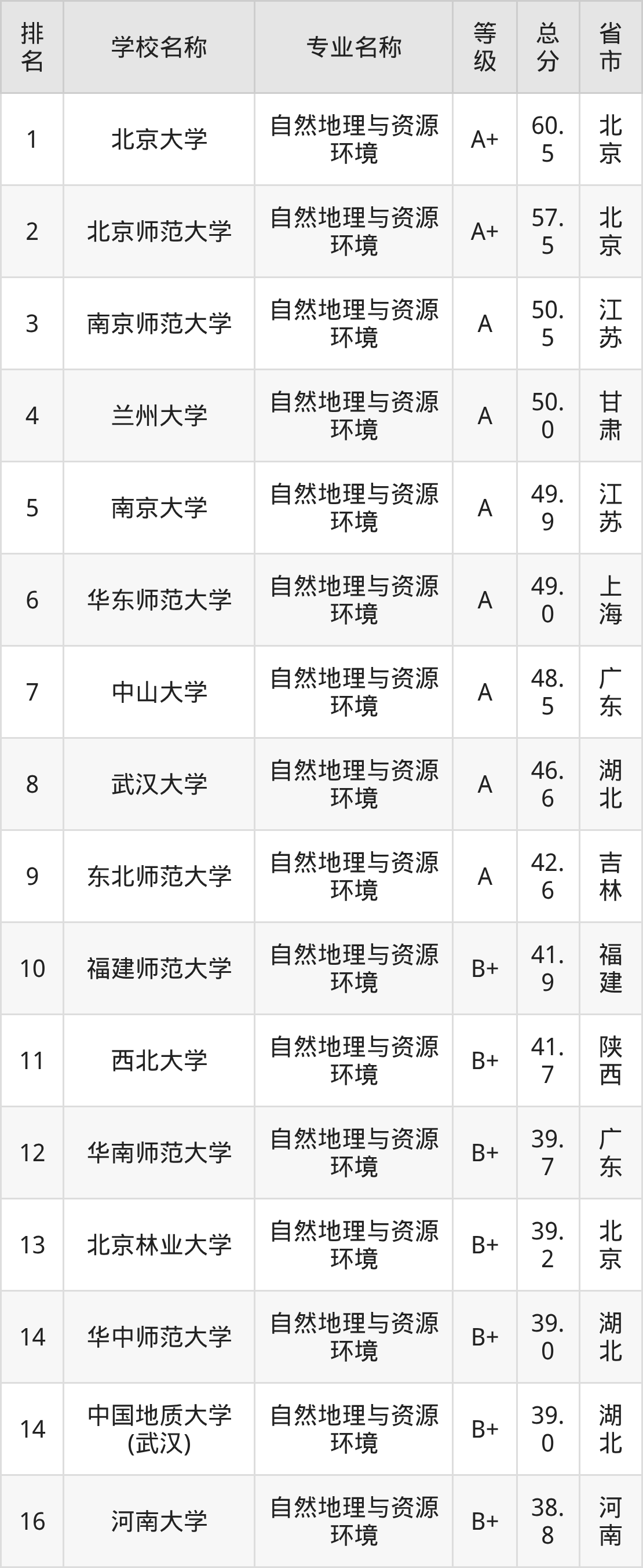 | 排名 | 学校名称 | 专业名称 | 等级 | 总分 | 省市 |
|---|---|---|---|---|---|
| 1 | 北京大学 | 自然地理与资源环境 | A+ | 60.5 | 北京 |
| 2 | 北京师范大学 | 自然地理与资源环境 | A+ | 57.5 | 北京 |
| 3 | 南京师范大学 | 自然地理与资源环境 | A | 50.5 | 江苏 |
| 4 | 兰州大学 | 自然地理与资源环境 | A | 50.0 | 甘肃 |
| 5 | 南京大学 | 自然地理与资源环境 | A | 49.9 | 江苏 |
| 6 | 华东师范大学 | 自然地理与资源环境 | A | 49.0 | 上海 |
| 7 | 中山大学 | 自然地理与资源环境 | A | 48.5 | 广东 |
| 8 | 武汉大学 | 自然地理与资源环境 | A | 46.6 | 湖北 |
| 9 | 东北师范大学 | 自然地理与资源环境 | A | 42.6 | 吉林 |
| 10 | 福建师范大学 | 自然地理与资源环境 | B+ | 41.9 | 福建 |
| 11 | 西北大学 | 自然地理与资源环境 | B+ | 41.7 | 陕西 |
| 12 | 华南师范大学 | 自然地理与资源环境 | B+ | 39.7 | 广东 |
| 13 | 北京林业大学 | 自然地理与资源环境 | B+ | 39.2 | 北京 |
| 14 | 华中师范大学 | 自然地理与资源环境 | B+ | 39.0 | 湖北 |
| 14 | 中国地质大学(武汉) | 自然地理与资源环境 | B+ | 39.0 | 湖北 |
| 16 | 河南大学 | 自然地理与资源环境 | B+ | 38.8 | 河南 |